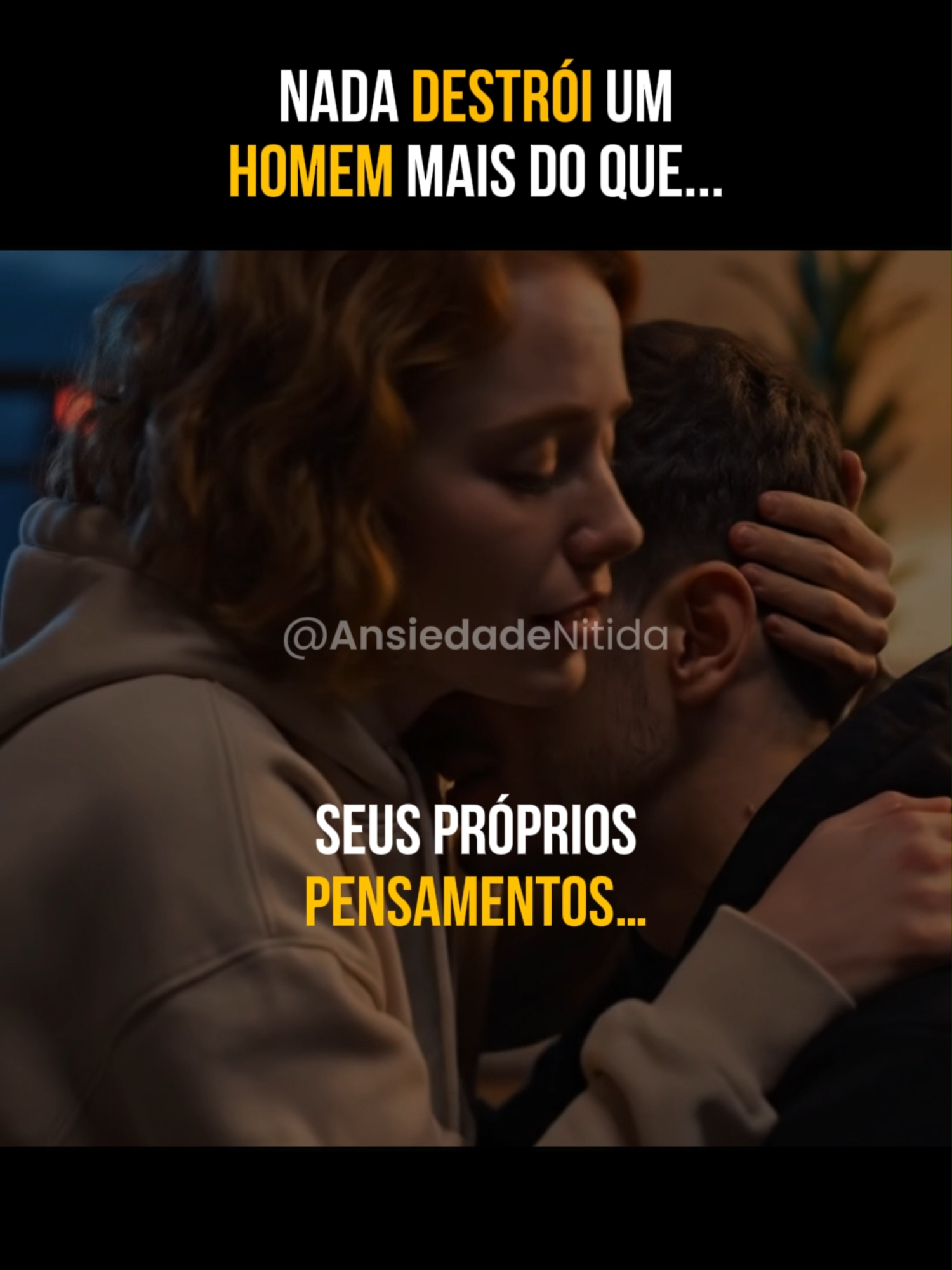 NADA DESTRÓI UM HOMEM MAIS DO QUE...

@AnsiedadeNitida

SEUS PRÓPRIOS PENSAMENTOS...